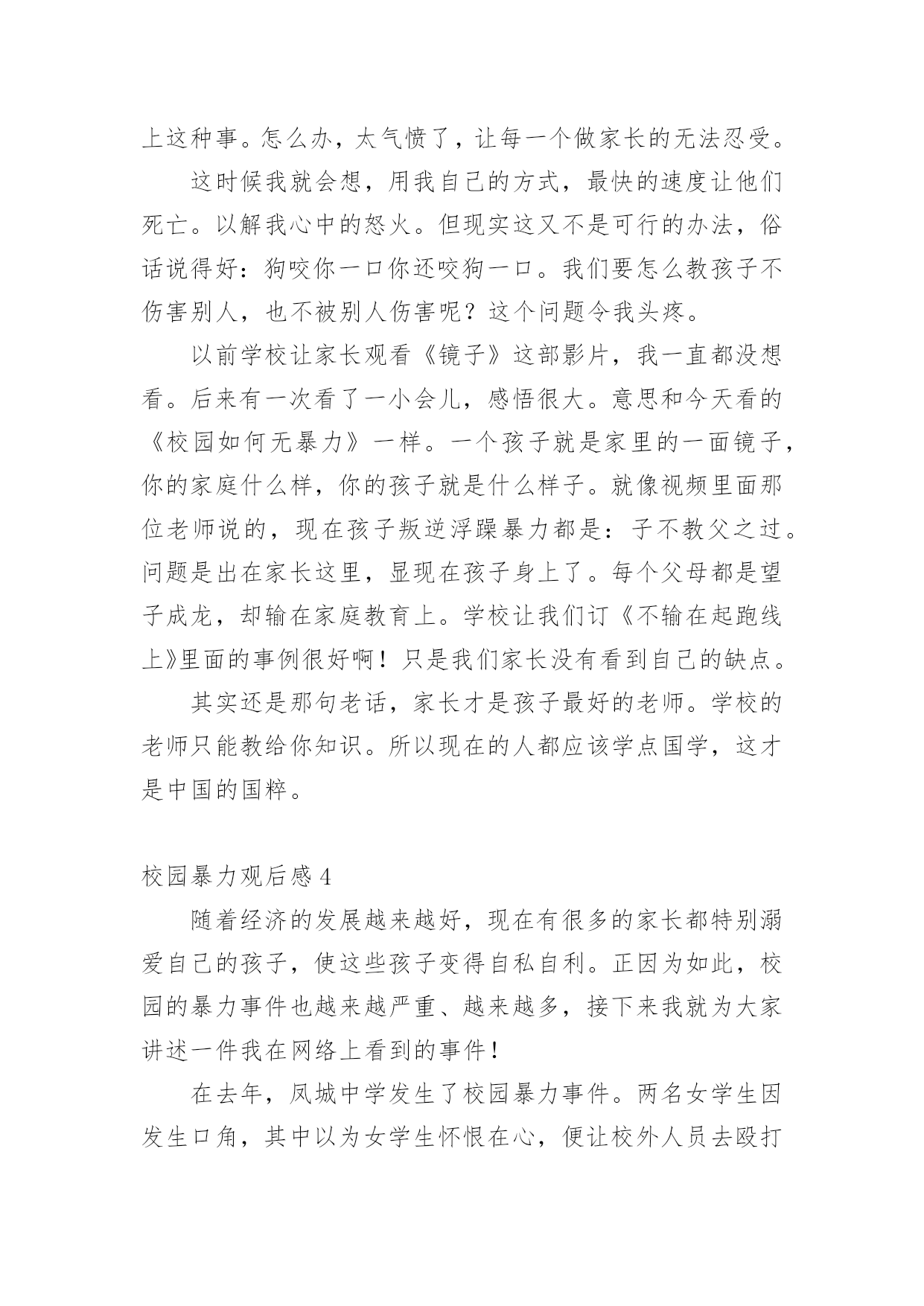 上这种事。怎么办，太气愤了，让每一个做家长的无法忍受。

这时候我就会想，用我自己的方式，最快的速度让他们死亡。以解我心中的怒火。但现实这又不是可行的办法，俗话说得好：狗咬你一口你还咬狗一口。我们要怎么教孩子不伤害别人，也不被别人伤害呢？这个问题令我头疼。

以前学校让家长观看《镜子》这部影片，我一直都没想看。后来有一次看了一小会儿，感悟很大。意思和今天看的《校园如何无暴力》一样。一个孩子就是家里的一面镜子，你的家庭什么样，你的孩子就是什么样子。就像视频里面那位老师说的，现在孩子叛逆浮躁暴力都是：子不教父之过。问题是出在家长这里，显现在孩子身上了。每个父母都是望子成龙，却输在家庭教育上。学校让我们订《不输在起跑线上》里面的事例很好啊！只是我们家长没有看到自己的缺点。

其实还是那句老话，家长才是孩子最好的老师。学校的老师只能教给你知识。所以现在的人都应该学点国学，这才是中国的国粹。

校园暴力观后感 4

随着经济的发展越来越好，现在有很多的家长都特别溺爱自己的孩子，使这些孩子变得自私自利。正因为如此，校园的暴力事件也越来越严重、越来越多，接下来我就为大家讲述一件我在网络上看到的事件！

在去年，凤城中学发生了校园暴力事件。两名女学生因发生口角，其中以为女学生怀恨在心，便让校外人员去殴打